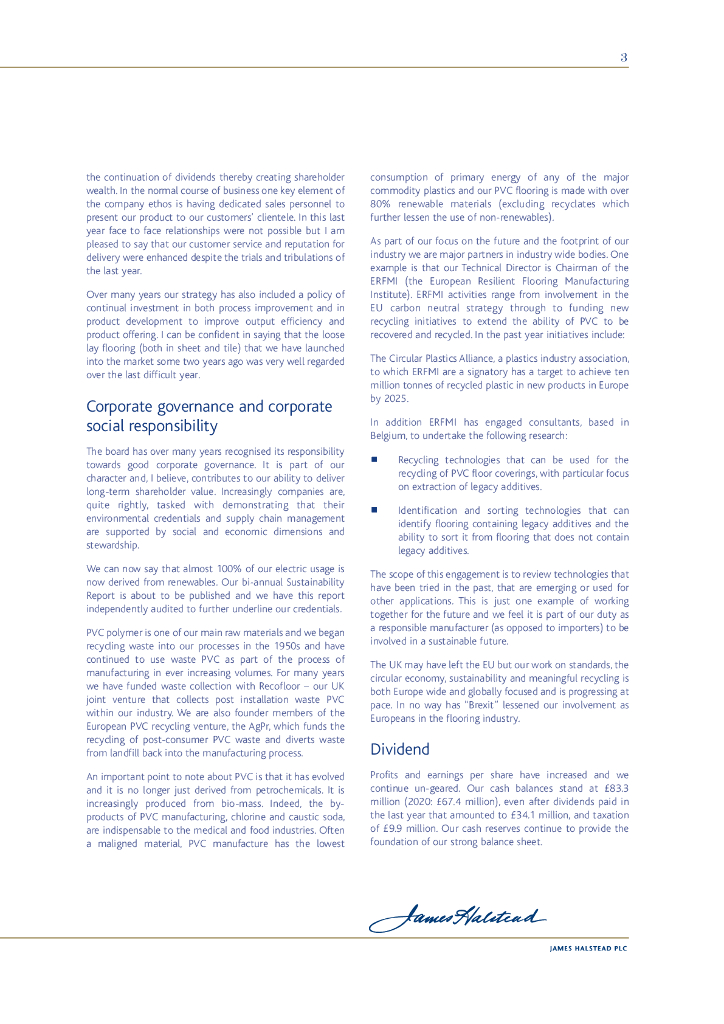 3

the continuation of dividends thereby creating shareholder wealth. In the normal course of business one key element of the company ethos is having dedicated sales personnel to present our product to our customers' clientele. In this last year face to face relationships were not possible but I am pleased to say that our customer service and reputation for delivery were enhanced despite the trials and tribulations of the last year.

Over many years our strategy has also included a policy of continual investment in both process improvement and in product development to improve output efficiency and product offering. I can be confident in saying that the loose lay flooring (both in sheet and tile) that we have launched into the market some two years ago was very well regarded over the last difficult year.

Corporate governance and corporate social responsibility

The board has over many years recognised its responsibility towards good corporate governance. It is part of our character and, I believe, contributes to our ability to deliver long-term shareholder value. Increasingly companies are, quite rightly, tasked with demonstrating that their environmental credentials and supply chain management are supported by social and economic dimensions and stewardship.

We can now say that almost 100% of our electric usage is now derived from renewables. Our bi-annual Sustainability Report is about to be published and we have this report independently audited to further underline our credentials.

PVC polymer is one of our main raw materials and we began recycling waste into our processes in the 1950s and have continued to use waste PVC as part of the process of manufacturing in ever increasing volumes. For many years we have funded waste collection with Recofloor – our UK joint venture that collects post installation waste PVC within our industry. We are also founder members of the European PVC recycling venture, the AgPr, which funds the recycling of post-consumer PVC waste and diverts waste from landfill back into the manufacturing process.

An important point to note about PVC is that it has evolved and it is no longer just derived from petrochemicals. It is increasingly produced from bio-mass. Indeed, the by-products of PVC manufacturing, chlorine and caustic soda, are indispensable to the medical and food industries. Often a maligned material, PVC manufacture has the lowest consumption of primary energy of any of the major commodity plastics and our PVC flooring is made with over 80% renewable materials (excluding recyclates which further lessen the use of non-renewables).

As part of our focus on the future and the footprint of our industry we are major partners in industry wide bodies. One example is that our Technical Director is Chairman of the ERFMI (the European Resilient Flooring Manufacturing Institute). ERFMI activities range from involvement in the EU carbon neutral strategy through to funding new recycling initiatives to extend the ability of PVC to be recovered and recycled. In the past year initiatives include:

The Circular Plastics Alliance, a plastics industry association, to which ERFMI are a signatory has a target to achieve ten million tonnes of recycled plastic in new products in Europe by 2025.

In addition ERFMI has engaged consultants, based in Belgium, to undertake the following research:

■ Recycling technologies that can be used for the recycling of PVC floor coverings, with particular focus on extraction of legacy additives.

■ Identification and sorting technologies that can identify flooring containing legacy additives and the ability to sort it from flooring that does not contain legacy additives.

The scope of this engagement is to review technologies that have been tried in the past, that are emerging or used for other applications. This is just one example of working together for the future and we feel it is part of our duty as a responsible manufacturer (as opposed to importers) to be involved in a sustainable future.

The UK may have left the EU but our work on standards, the circular economy, sustainability and meaningful recycling is both Europe wide and globally focused and is progressing at pace. In no way has "Brexit" lessened our involvement as Europeans in the flooring industry.

Dividend

Profits and earnings per share have increased and we continue un-geared. Our cash balances stand at £83.3 million (2020: £67.4 million), even after dividends paid in the last year that amounted to £34.1 million, and taxation of £9.9 million. Our cash reserves continue to provide the foundation of our strong balance sheet.

James Halstead

JAMES HALSTEAD PLC